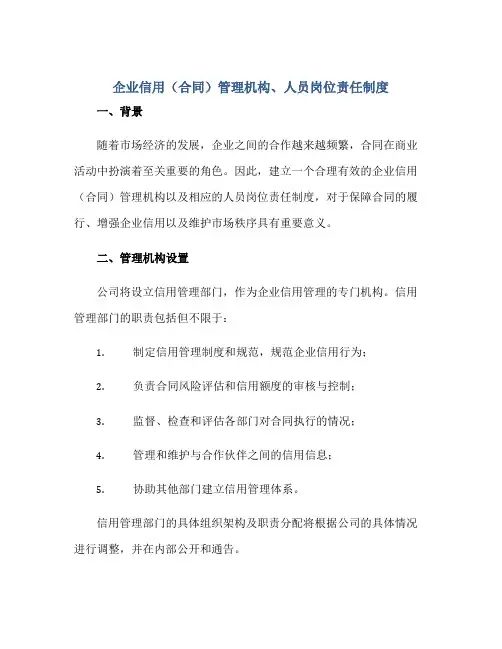 企业信用（合同）管理机构、人员岗位责任制度

一、背景

随着市场经济的发展，企业之间的合作越来越频繁，合同在商业活动中扮演着至关重要的角色。因此，建立一个合理有效的企业信用（合同）管理机构以及相应的人员岗位责任制度，对于保障合同的履行、增强企业信用以及维护市场秩序具有重要意义。

二、管理机构设置

公司将设立信用管理部门，作为企业信用管理的专门机构。信用管理部门的职责包括但不限于：

1. 制定信用管理制度和规范，规范企业信用行为；

2. 负责合同风险评估和信用额度的审核与控制；

3. 监督、检查和评估各部门对合同执行的情况；

4. 管理和维护与合作伙伴之间的信用信息；

5. 协助其他部门建立信用管理体系。

信用管理部门的具体组织架构及职责分配将根据公司的具体情况进行调整，并在内部公开和通告。